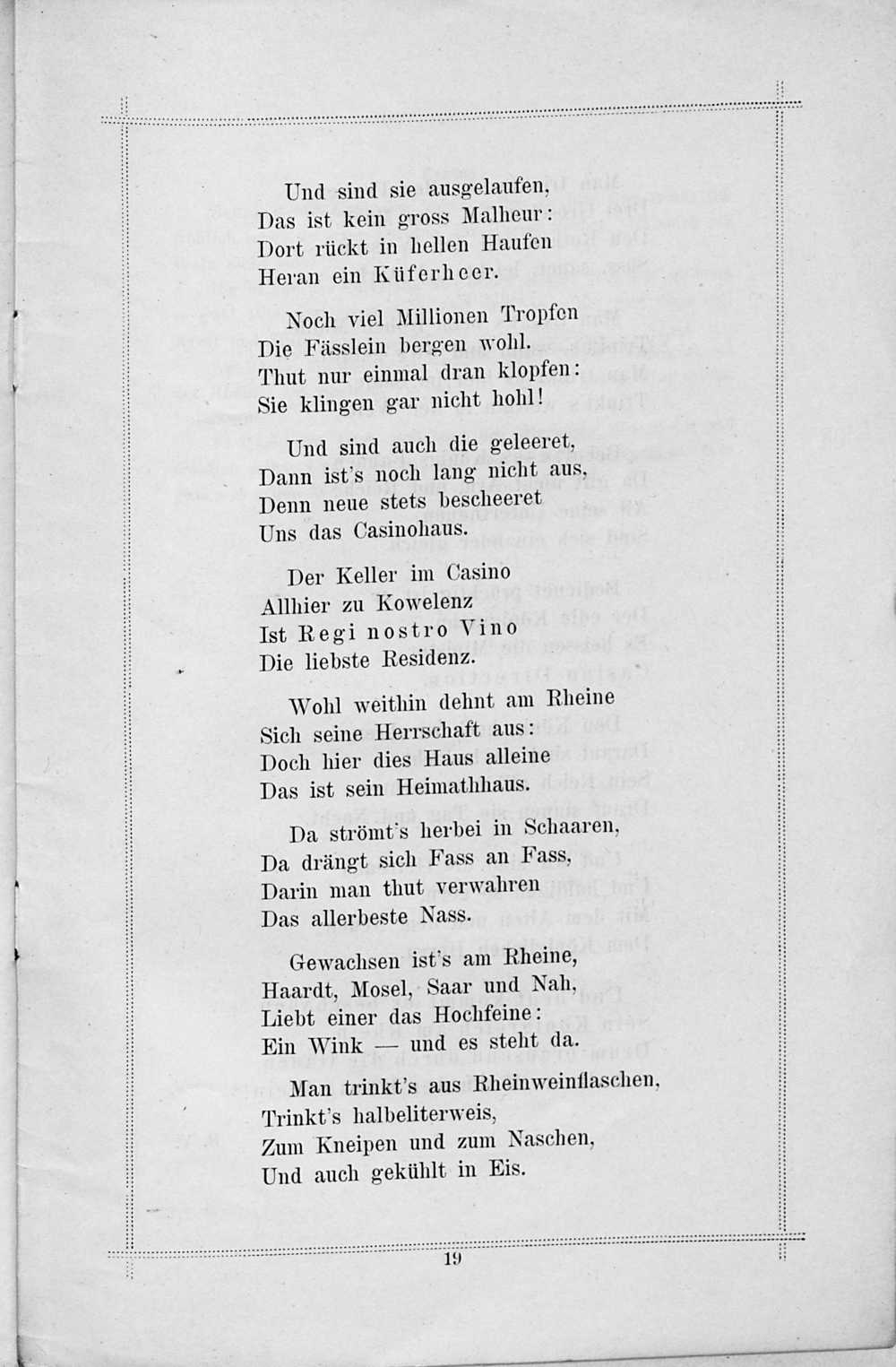 Und sind sie ausgelaufen,
Das ist kein gross Malheur:
Dort rückt in hellen Haufen
Heran ein Küferheer.

Noch viel Millionen Tropfen
Die Fässlein bergen wohl.
Thut nur einmal dran klopfen:
Sie klingen gar nicht hohl!

Und sind auch die geleeret,
Dann ist's noch lang nicht aus,
Denn neue stets bescheeret
Uns das Casinohaus.

Der Keller im Casino
Allhier zu Kowelenz
Ist Regi nostro Vino
Die liebste Residenz.

Wohl weithin dehnt am Rheine
Sich seine Herrschaft aus:
Doch hier dies Haus alleine
Das ist sein Heimathhaus.

Da strömt's herbei in Schaaren,
Da drängt sich Fass an Fass,
Darin man thut verwahren
Das allerbeste Nass.

Gewachsen ist's am Rheine,
Haardt, Mosel, Saar und Nah,
Liebt einer das Hochfeine:
Ein Wink — und es steht da.

Man trinkt's aus Rheinweinflaschen,
Trinkt's halbeliterweis,
Zum Kneipen und zum Naschen,
Und auch gekühlt in Eis.

19